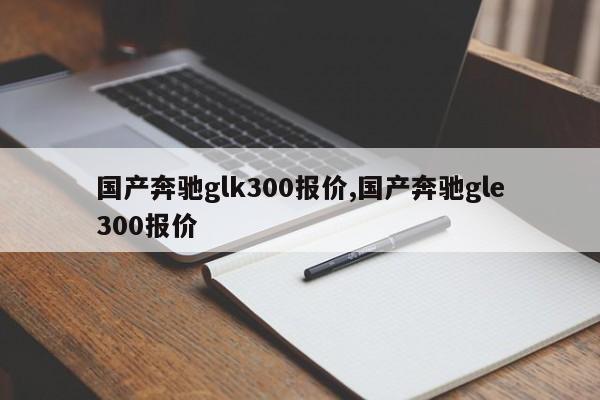 国产奔驰glk300报价,国产奔驰gle300报价